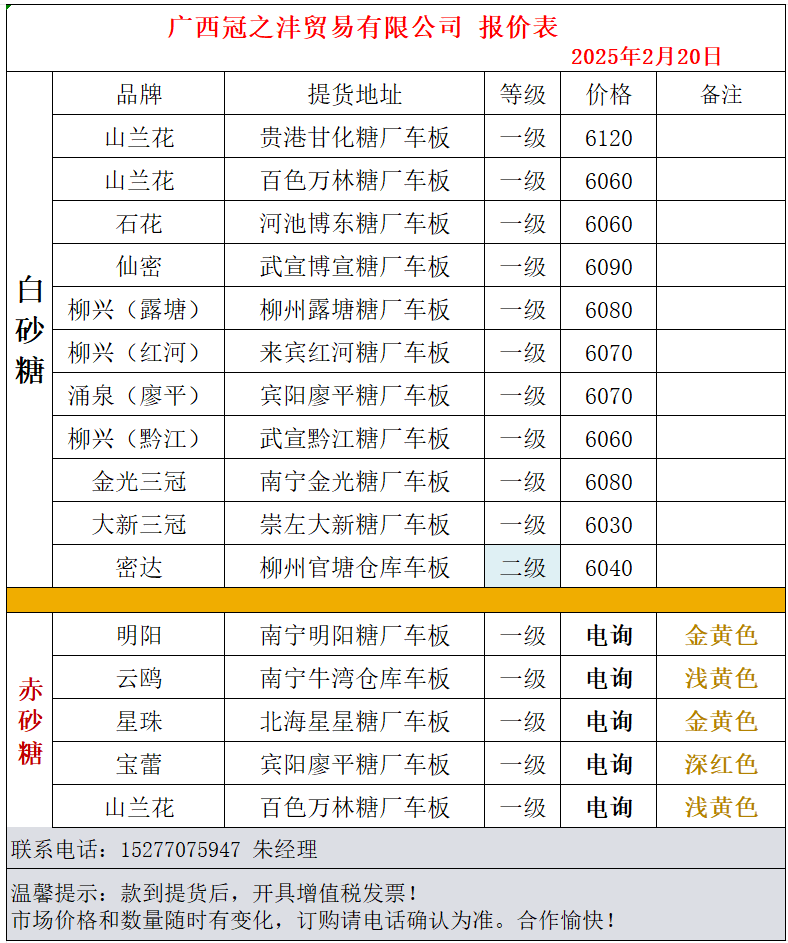 广西冠之沣贸易有限公司 报价表

2025年2月20日

| | 品牌 | 提货地址 | 等级 | 价格 | 备注 |
|---|---|---|---|---|---|
| 白砂糖 | 山兰花 | 贵港甘化糖厂车板 | 一级 | 6120 | |
| | 山兰花 | 百色万林糖厂车板 | 一级 | 6060 | |
| | 石花 | 河池博东糖厂车板 | 一级 | 6060 | |
| | 仙密 | 武宣博宣糖厂车板 | 一级 | 6090 | |
| | 柳兴（露塘） | 柳州露塘糖厂车板 | 一级 | 6080 | |
| | 柳兴（红河） | 来宾红河糖厂车板 | 一级 | 6070 | |
| | 涌泉（廖平） | 宾阳廖平糖厂车板 | 一级 | 6070 | |
| | 柳兴（黔江） | 武宣黔江糖厂车板 | 一级 | 6060 | |
| | 金光三冠 | 南宁金光糖厂车板 | 一级 | 6080 | |
| | 大新三冠 | 崇左大新糖厂车板 | 一级 | 6030 | |
| | 密达 | 柳州官塘仓库车板 | 二级 | 6040 | |
| 赤砂糖 | 明阳 | 南宁明阳糖厂车板 | 一级 | 电询 | 金黄色 |
| | 云鸥 | 南宁牛湾仓库车板 | 一级 | 电询 | 浅黄色 |
| | 星珠 | 北海星星糖厂车板 | 一级 | 电询 | 金黄色 |
| | 宝蕾 | 宾阳廖平糖厂车板 | 一级 | 电询 | 深红色 |
| | 山兰花 | 百色万林糖厂车板 | 一级 | 电询 | 浅黄色 |

联系电话：15277075947 朱经理

温馨提示：款到提货后，开具增值税发票！
市场价格和数量随时有变化，订购请电话确认为准。合作愉快！